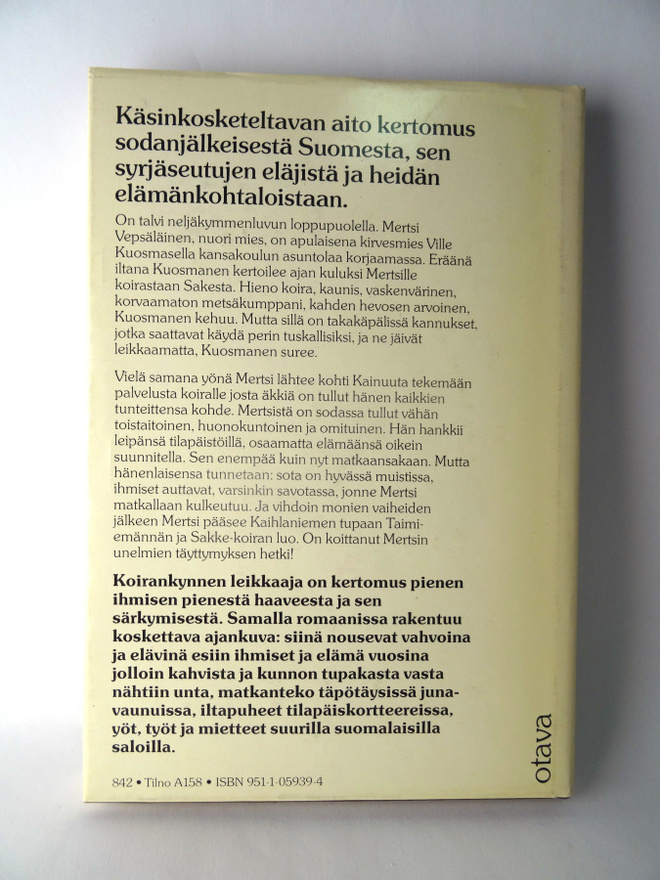 Käsinkosketeltavan aito kertomus sodanjälkeisestä Suomesta, sen syrjäseutujen eläjistä ja heidän elämänkohtaloistaan.

On talvi neljäkymmenluvun loppupuolella. Mertsi Vepsäläinen, nuori mies, on apulaisena kirvesmies Ville Kuosmasella kansakoulun asuntolaa korjaamassa. Eräänä iltana Kuosmanen kertoilee ajan kuluksi Mertsille koirastaan Sakesta. Hieno koira, kaunis, vaskenvärinen, korvaamaton metsäkumppani, kahden hevosen arvoinen, Kuosmanen kehuu. Mutta sillä on takakäpälissä kannukset, jotka saattavat käydä perin tuskallisiksi, ja ne jäivät leikkaamatta, Kuosmanen suree.

Vielä samana yönä Mertsi lähtee kohti Kainuuta tekemään palvelusta koiralle josta äkkiä on tullut hänen kaikkien tunteittensa kohde. Mertsistä on sodassa tullut vähän toistaitoinen, huonokuntoinen ja omituinen. Hän hankkii leipänsä tilapäistöillä, osaamatta elämäänsä oikein suunnitella. Sen enempää kuin nyt matkaansakaan. Mutta hänenlaisensa tunnetaan: sota on hyvässä muistissa, ihmiset auttavat, varsinkin savotassa, jonne Mertsi matkallaan kulkeutuu. Ja vihdoin monien vaiheiden jälkeen Mertsi pääsee Kaihlaniemen tupaan Taimi-emännän ja Sakke-koiran luo. On koittanut Mertsin unelmien täyttymyksen hetki!

Koirankynnen leikkaaja on kertomus pienen ihmisen pienestä haaveesta ja sen särkymisestä. Samalla romaanissa rakentuu koskettava ajankuva: siinä nousevat vahvoina ja elävinä esiin ihmiset ja elämä vuosina jolloin kahvista ja kunnon tupakasta vasta nähtiin unta, matkanteko täpötäysissä junavaunuissa, iltapuheet tilapäiskortteereissa, yöt, työt ja mietteet suurilla suomalaisilla saloilla.

842 • Tilno A158 • ISBN 951-1-05939-4

otava